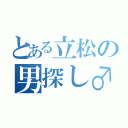 とある立松の
男探し♂